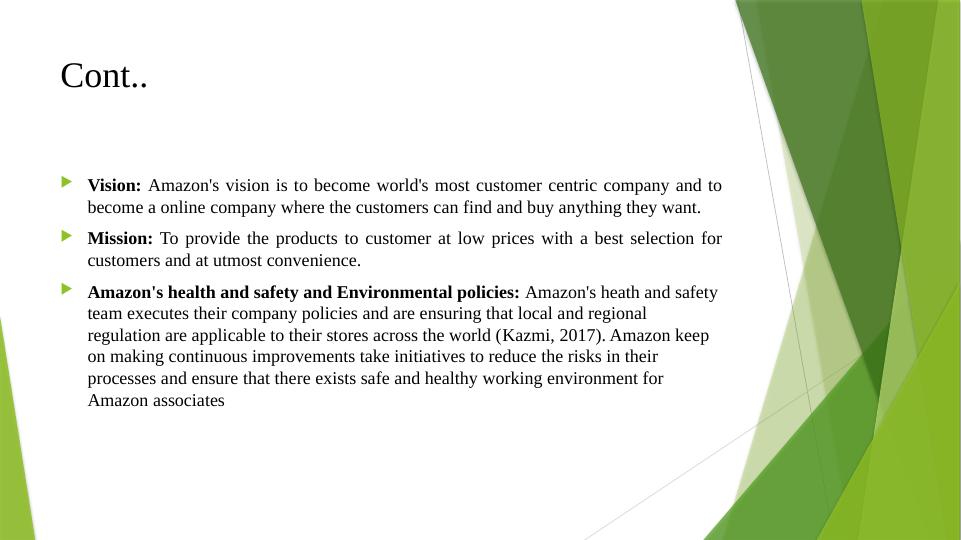 Cont..

Vision: Amazon's vision is to become world's most customer centric company and to become a online company where the customers can find and buy anything they want.

Mission: To provide the products to customer at low prices with a best selection for customers and at utmost convenience.

Amazon's health and safety and Environmental policies: Amazon's heath and safety team executes their company policies and are ensuring that local and regional regulation are applicable to their stores across the world (Kazmi, 2017). Amazon keep on making continuous improvements take initiatives to reduce the risks in their processes and ensure that there exists safe and healthy working environment for Amazon associates